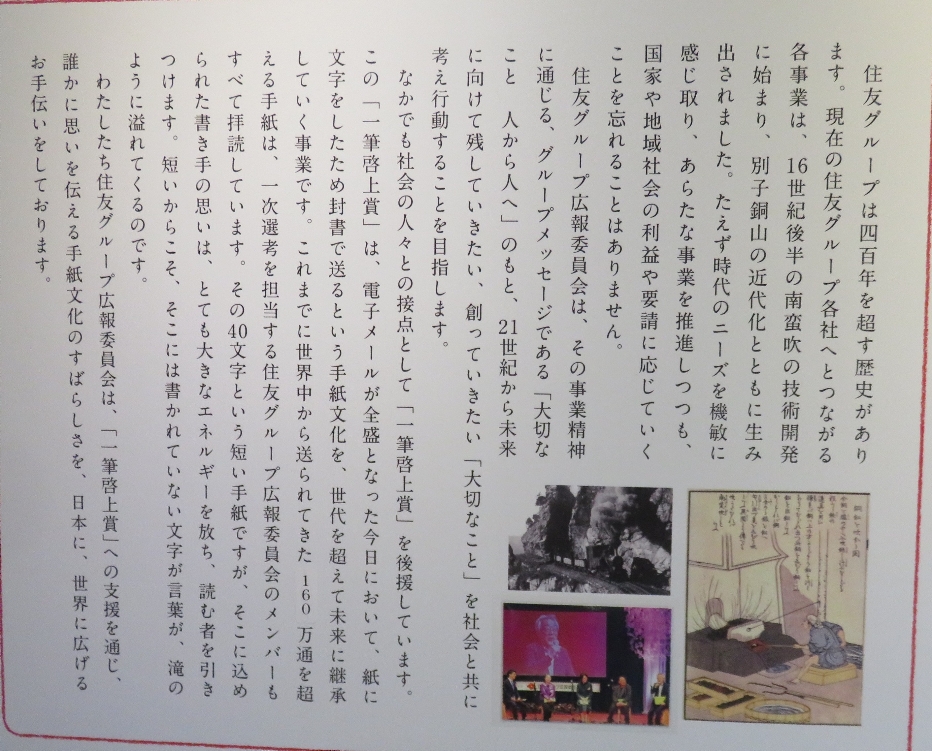 住友グループは四百年を超す歴史があります。現在の住友グループ各社へとつながる各事業は、16世紀後半の南蛮吹の技術開発に始まり、別子銅山の近代化とともに生み出されました。たえず時代のニーズを機敏に感じ取り、あらたな事業を推進しつつも、国家や地域社会の利益や要請に応じていくことを忘れることはありません。

住友グループ広報委員会は、その事業精神に通じる、グループメッセージである「大切なこと 人から人へ」のもと、21世紀から未来に向けて残していきたい、創っていきたい「大切なこと」を社会と共に考え行動することを目指します。

なかでも社会の人々との接点として「一筆啓上賞」を後援しています。この「一筆啓上賞」は、電子メールが全盛となった今日において、紙に文字をしたため封書で送るという手紙文化を、世代を超えて未来に継承していく事業です。これまでに世界中から送られてきた160万通を超える手紙は、一次選考を担当する住友グループ広報委員会のメンバーもすべて拝読しています。その40文字という短い手紙ですが、そこに込められた書き手の思いは、とても大きなエネルギーを放ち、読む者を引きつけます。短いからこそ、そこには書かれていない文字が言葉が、滝のように溢れてくるのです。

わたしたち住友グループ広報委員会は、「一筆啓上賞」への支援を通じ、誰かに思いを伝える手紙文化のすばらしさを、日本に、世界に広げるお手伝いをしております。